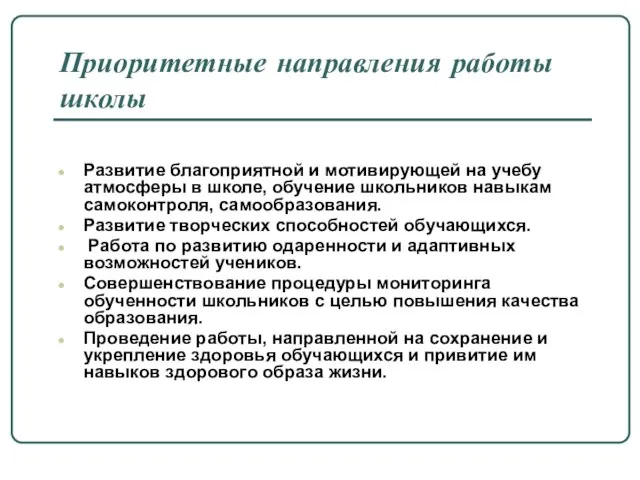 Приоритетные направления работы школы

- Развитие благоприятной и мотивирующей на учебу атмосферы в школе, обучение школьников навыкам самоконтроля, самообразования.
- Развитие творческих способностей обучающихся.
- Работа по развитию одаренности и адаптивных возможностей учеников.
- Совершенствование процедуры мониторинга обученности школьников с целью повышения качества образования.
- Проведение работы, направленной на сохранение и укрепление здоровья обучающихся и привитие им навыков здорового образа жизни.